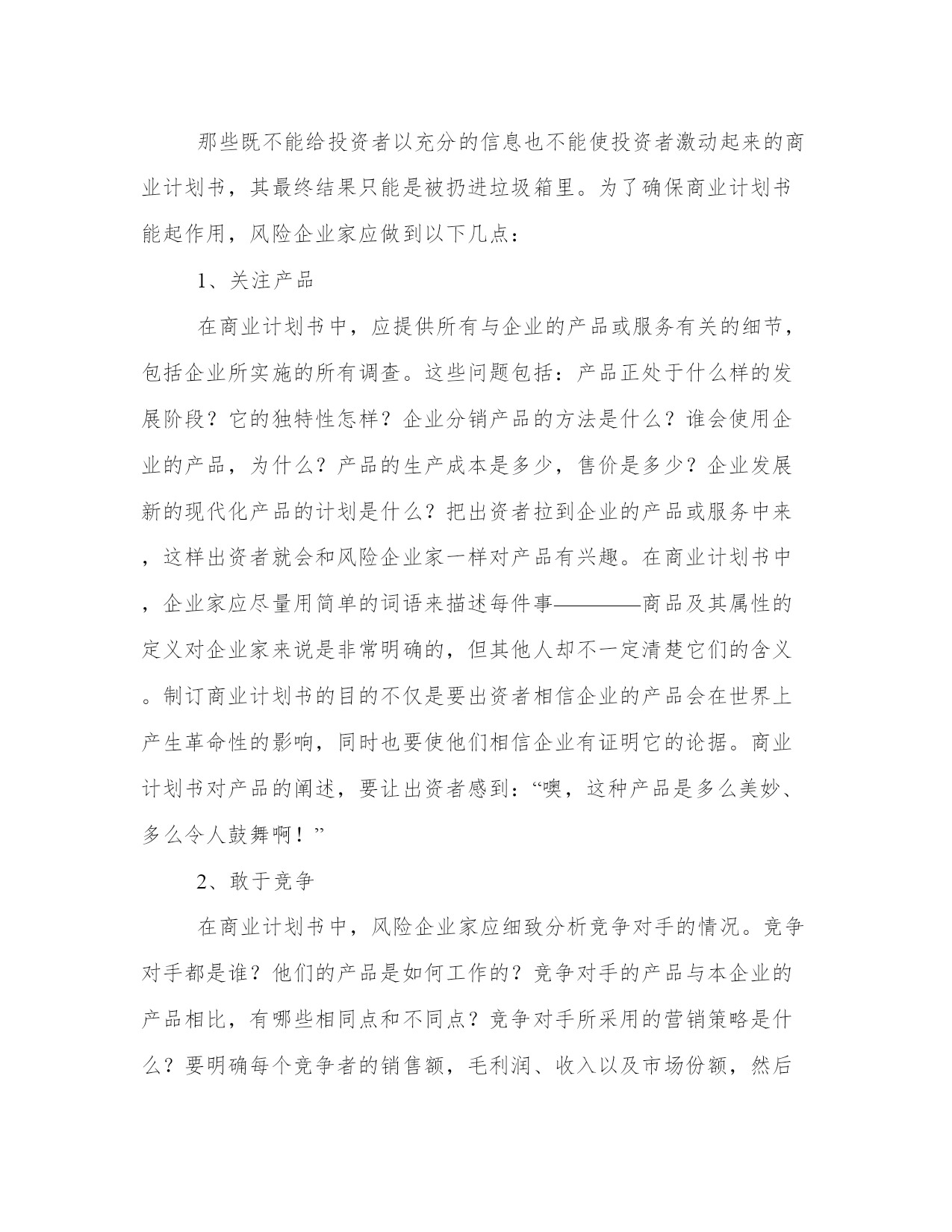 那些既不能给投资者以充分的信息也不能使投资者激动起来的商业计划书，其最终结果只能是被扔进垃圾箱里。为了确保商业计划书能起作用，风险企业家应做到以下几点：

1、关注产品

在商业计划书中，应提供所有与企业的产品或服务有关的细节，包括企业所实施的所有调查。这些问题包括：产品正处于什么样的发展阶段？它的独特性怎样？企业分销产品的方法是什么？谁会使用企业的产品，为什么？产品的生产成本是多少，售价是多少？企业发展新的现代化产品的计划是什么？把出资者拉到企业的产品或服务中来，这样出资者就会和风险企业家一样对产品有兴趣。在商业计划书中，企业家应尽量用简单的词语来描述每件事————商品及其属性的定义对企业家来说是非常明确的，但其他人却不一定清楚它们的含义。制订商业计划书的目的不仅是要出资者相信企业的产品会在世界上产生革命性的影响，同时也要使他们相信企业有证明它的论据。商业计划书对产品的阐述，要让出资者感到：“噢，这种产品是多么美妙、多么令人鼓舞啊！”

2、敢于竞争

在商业计划书中，风险企业家应细致分析竞争对手的情况。竞争对手都是谁？他们的产品是如何工作的？竞争对手的产品与本企业的产品相比，有哪些相同点和不同点？竞争对手所采用的营销策略是什么？要明确每个竞争者的销售额，毛利润、收入以及市场份额，然后